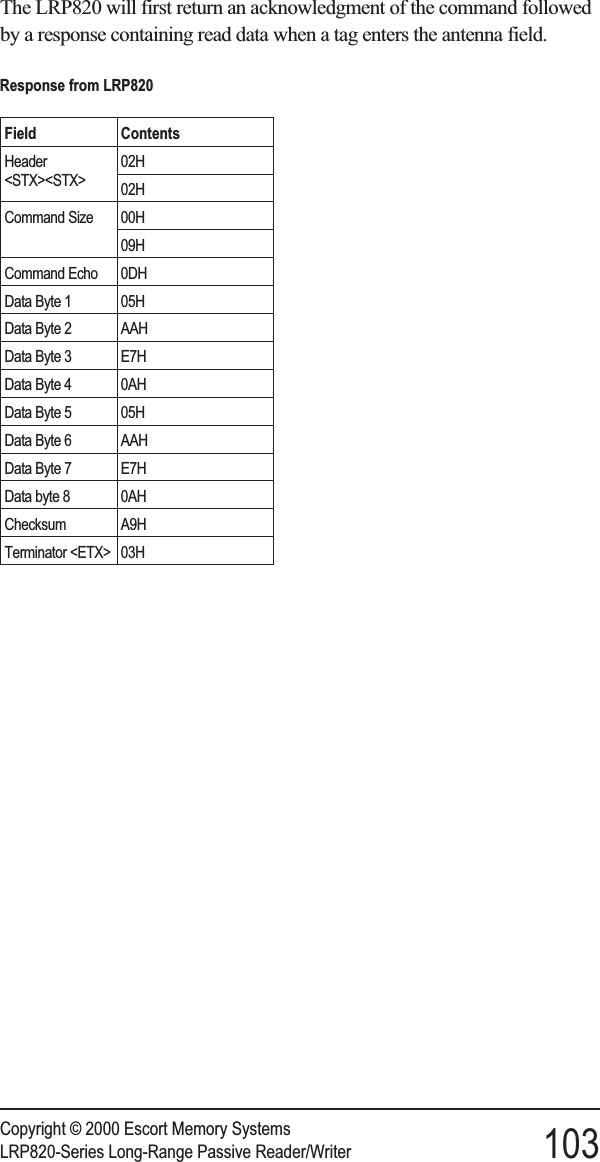 The LRP820 will first return an acknowledgment of the command followed by a response containing read data when a tag enters the antenna field.

Response from LRP820

| Field | Contents |
|---|---|
| Header <STX><STX> | 02H |
| | 02H |
| Command Size | 00H |
| | 09H |
| Command Echo | 0DH |
| Data Byte 1 | 05H |
| Data Byte 2 | AAH |
| Data Byte 3 | E7H |
| Data Byte 4 | 0AH |
| Data Byte 5 | 05H |
| Data Byte 6 | AAH |
| Data Byte 7 | E7H |
| Data byte 8 | 0AH |
| Checksum | A9H |
| Terminator <ETX> | 03H |

Copyright © 2000 Escort Memory Systems
LRP820-Series Long-Range Passive Reader/Writer 103